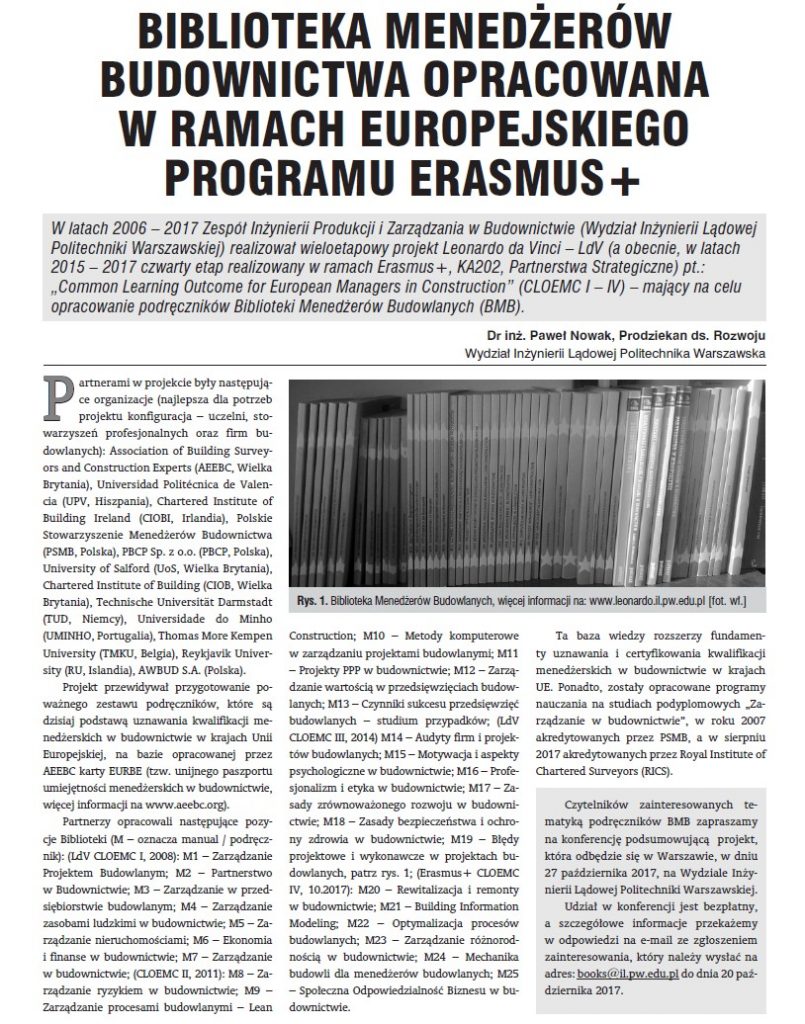 BIBLIOTEKA MENEDŻERÓW BUDOWNICTWA OPRACOWANA W RAMACH EUROPEJSKIEGO PROGRAMU ERASMUS+

W latach 2006 – 2017 Zespół Inżynierii Produkcji i Zarządzania w Budownictwie (Wydział Inżynierii Lądowej Politechniki Warszawskiej) realizował wieloetapowy projekt Leonardo da Vinci – LdV (a obecnie, w latach 2015 – 2017 czwarty etap realizowany w ramach Erasmus+, KA202, Partnerstwa Strategiczne) pt.: „Common Learning Outcome for European Managers in Construction" (CLOEMC I – IV) – mający na celu opracowanie podręczników Biblioteki Menedżerów Budowlanych (BMB).

Dr inż. Paweł Nowak, Prodziekan ds. Rozwoju
Wydział Inżynierii Lądowej Politechnika Warszawska

Partnerami w projekcie były następujące organizacje (najlepsza dla potrzeb projektu konfiguracja – uczelni, stowarzyszeń profesjonalnych oraz firm budowlanych): Association of Building Surveyors and Construction Experts (AEEBC, Wielka Brytania), Universidad Politécnica de Valencia (UPV, Hiszpania), Chartered Institute of Building Ireland (CIOBI, Irlandia), Polskie Stowarzyszenie Menedżerów Budownictwa (PSMB, Polska), PBCP Sp. z o.o. (PBCP, Polska), University of Salford (UoS, Wielka Brytania), Chartered Institute of Building (CIOB, Wielka Brytania), Technische Universität Darmstadt (TUD, Niemcy), Universidade do Minho (UMINHO, Portugalia), Thomas More Kempen University (TMKU, Belgia), Reykjavik University (RU, Islandia), AWBUD S.A. (Polska).

Projekt przewidywał przygotowanie poważnego zestawu podręczników, które są dzisiaj podstawą uznawania kwalifikacji menedżerskich w budownictwie w krajach Unii Europejskiej, na bazie opracowanej przez AEEBC karty EURBE (tzw. unijnego paszportu umiejętności menedżerskich w budownictwie, więcej informacji na www.aeebc.org).

Partnerzy opracowali następujące pozycje Biblioteki (M – oznacza manual / podręcznik): (LdV CLOEMC I, 2008): M1 – Zarządzanie Projektem Budowlanym; M2 – Partnerstwo w Budownictwie; M3 – Zarządzanie w przedsiębiorstwie budowlanym; M4 – Zarządzanie zasobami ludzkimi w budownictwie; M5 – Zarządzanie nieruchomościami; M6 – Ekonomia i finanse w budownictwie; M7 – Zarządzanie w budownictwie; (CLOEMC II, 2011): M8 – Zarządzanie ryzykiem w budownictwie; M9 – Zarządzanie procesami budowlanymi – Lean Construction; M10 – Metody komputerowe w zarządzaniu projektami budowlanymi; M11 – Projekty PPP w budownictwie; M12 – Zarządzanie wartością w przedsięwzięciach budowlanych; M13 – Czynniki sukcesu przedsięwzięć budowlanych – studium przypadków; (LdV CLOEMC III, 2014) M14 – Audyty firm i projektów budowlanych; M15 – Motywacja i aspekty psychologiczne w budownictwie; M16 – Profesjonalizm i etyka w budownictwie; M17 – Zasady zrównoważonego rozwoju w budownictwie; M18 – Zasady bezpieczeństwa i ochrony zdrowia w budownictwie; M19 – Błędy projektowe i wykonawcze w projektach budowlanych, patrz rys. 1; (Erasmus+ CLOEMC IV, 10.2017): M20 – Rewitalizacja i remonty w budownictwie; M21 – Building Information Modeling; M22 – Optymalizacja procesów budowlanych; M23 – Zarządzanie różnorodnością w budownictwie; M24 – Mechanika budowli dla menedżerów budowlanych; M25 – Społeczna Odpowiedzialność Biznesu w budownictwie.

Rys. 1. Biblioteka Menedżerów Budowlanych, więcej informacji na: www.leonardo.il.pw.edu.pl [fot. wł.]

Ta baza wiedzy rozszerzy fundamenty uznawania i certyfikowania kwalifikacji menedżerskich w budownictwie w krajach UE. Ponadto, zostały opracowane programy nauczania na studiach podyplomowych „Zarządzanie w budownictwie", w roku 2007 akredytowanych przez PSMB, a w sierpniu 2017 akredytowanych przez Royal Institute of Chartered Surveyors (RICS).

Czytelników zainteresowanych tematyką podręczników BMB zapraszamy na konferencję podsumowującą projekt, która odbędzie się w Warszawie, w dniu 27 października 2017, na Wydziale Inżynierii Lądowej Politechniki Warszawskiej.

Udział w konferencji jest bezpłatny, a szczegółowe informacje przekażemy w odpowiedzi na e-mail ze zgłoszeniem zainteresowania, który należy wysłać na adres: books@il.pw.edu.pl do dnia 20 października 2017.